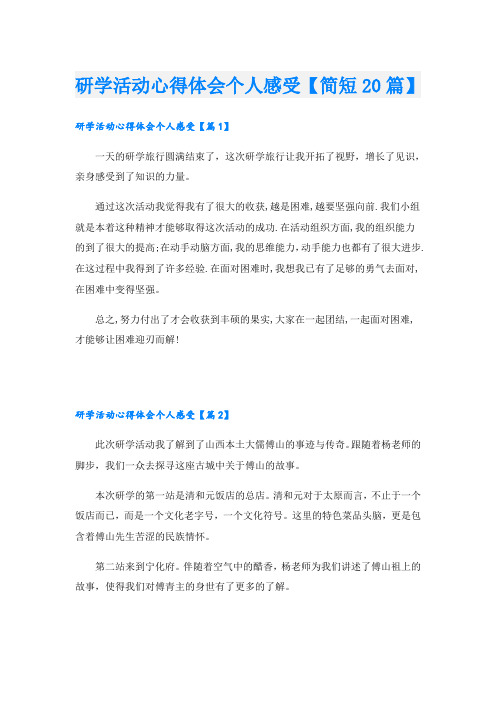 研学活动心得体会个人感受【简短20篇】

研学活动心得体会个人感受【篇1】

一天的研学旅行圆满结束了，这次研学旅行让我开拓了视野，增长了见识，亲身感受到了知识的力量。

通过这次活动我觉得我有了很大的收获,越是困难,越要坚强向前.我们小组就是本着这种精神才能够取得这次活动的成功.在活动组织方面,我的组织能力的到了很大的提高;在动手动脑方面,我的思维能力,动手能力也都有了很大进步.在这过程中我得到了许多经验.在面对困难时,我想我已有了足够的勇气去面对,在困难中变得坚强。

总之,努力付出了才会收获到丰硕的果实,大家在一起团结,一起面对困难,才能够让困难迎刃而解!

研学活动心得体会个人感受【篇2】

此次研学活动我了解到了山西本土大儒傅山的事迹与传奇。跟随着杨老师的脚步，我们一众去探寻这座古城中关于傅山的故事。

本次研学的第一站是清和元饭店的总店。清和元对于太原而言，不止于一个饭店而已，而是一个文化老字号，一个文化符号。这里的特色菜品头脑，更是包含着傅山先生苦涩的民族情怀。

第二站来到宁化府。伴随着空气中的醋香，杨老师为我们讲述了傅山祖上的故事，使得我们对傅青主的身世有了更多的了解。